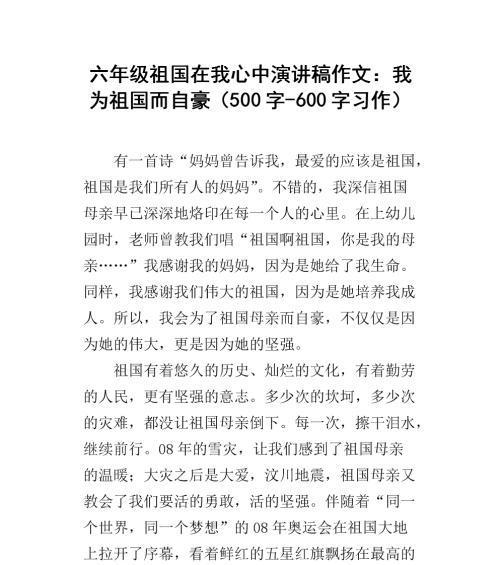 六年级祖国在我心中演讲稿作文：我为祖国而自豪（500字-600字习作）

有一首诗“妈妈曾告诉我，最爱的应该是祖国，祖国是我们所有人的妈妈”。不错的，我深信祖国母亲早已深深地烙印在每一个人的心里。在上幼儿园时，老师曾教我们唱“祖国啊祖国，你是我的母亲……”我感谢我的妈妈，因为是她给了我生命。同样，我感谢我们伟大的祖国，因为是她培养我成人。所以，我会为了祖国母亲而自豪，不仅仅是因为她的伟大，更是因为她的坚强。

祖国有着悠久的历史、灿烂的文化，有着勤劳的人民，更有坚强的意志。多少次的坎坷，多少次的灾难，都没让祖国母亲倒下。每一次，擦干泪水，继续前行。08年的雪灾，让我们感到了祖国母亲的温暖；大灾之后是大爱，汶川地震，祖国母亲又教会了我们要活的勇敢，活的坚强。伴随着“同一个世界，同一个梦想”的08年奥运会在祖国大地上拉开了序幕，看着鲜红的五星红旗飘扬在最高的